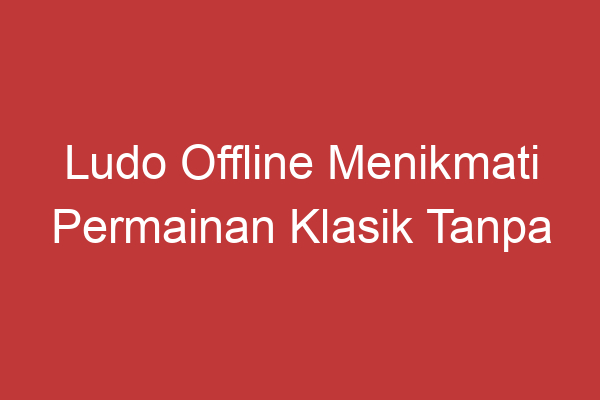 Ludo Offline Menikmati Permainan Klasik Tanpa